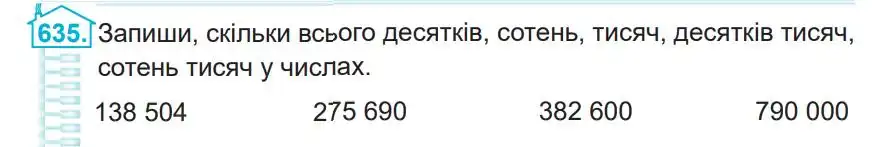 635. Запиши, скільки всього десятків, сотень, тисяч, десятків тисяч, сотень тисяч у числах.

138 504 275 690 382 600 790 000